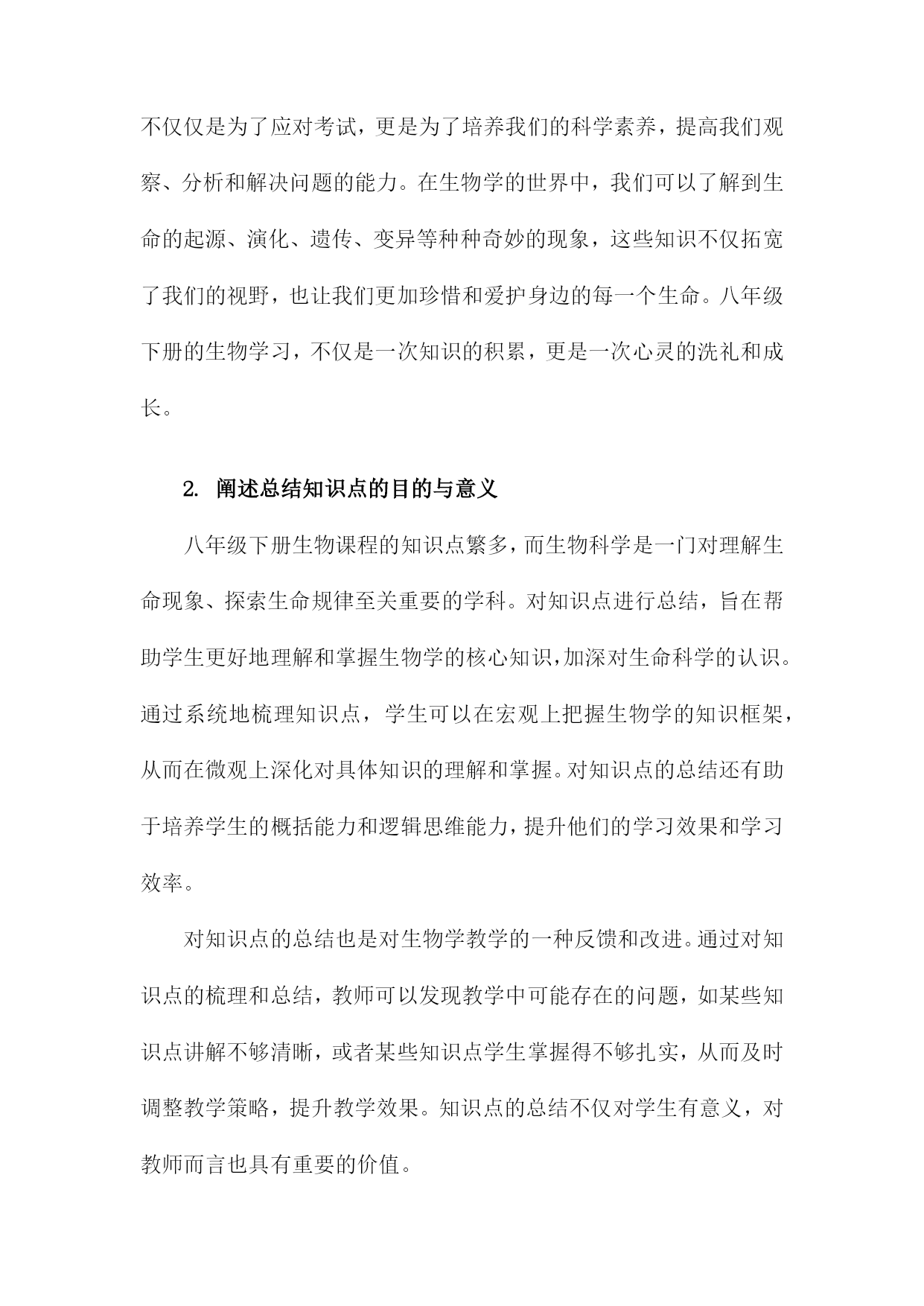 不仅仅是为了应对考试，更是为了培养我们的科学素养，提高我们观察、分析和解决问题的能力。在生物学的世界中，我们可以了解到生命的起源、演化、遗传、变异等种种奇妙的现象，这些知识不仅拓宽了我们的视野，也让我们更加珍惜和爱护身边的每一个生命。八年级下册的生物学习，不仅是一次知识的积累，更是一次心灵的洗礼和成长。

2. 阐述总结知识点的目的与意义

八年级下册生物课程的知识点繁多，而生物科学是一门对理解生命现象、探索生命规律至关重要的学科。对知识点进行总结，旨在帮助学生更好地理解和掌握生物学的核心知识，加深对生命科学的认识。通过系统地梳理知识点，学生可以在宏观上把握生物学的知识框架，从而在微观上深化对具体知识的理解和掌握。对知识点的总结还有助于培养学生的概括能力和逻辑思维能力，提升他们的学习效果和学习效率。

对知识点的总结也是对生物学教学的一种反馈和改进。通过对知识点的梳理和总结，教师可以发现教学中可能存在的问题，如某些知识点讲解不够清晰，或者某些知识点学生掌握得不够扎实，从而及时调整教学策略，提升教学效果。知识点的总结不仅对学生有意义，对教师而言也具有重要的价值。